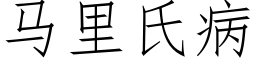 马里氏病